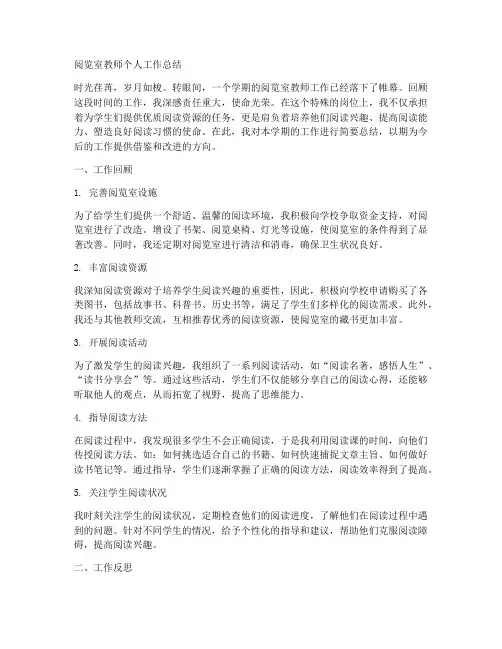 阅览室教师个人工作总结

时光荏苒，岁月如梭。转眼间，一个学期的阅览室教师工作已经落下了帷幕。回顾这段时间的工作，我深感责任重大，使命光荣。在这个特殊的岗位上，我不仅承担着为学生们提供优质阅读资源的任务，更是肩负着培养他们阅读兴趣、提高阅读能力、塑造良好阅读习惯的使命。在此，我对本学期的工作进行简要总结，以期为今后的工作提供借鉴和改进的方向。

一、工作回顾

1. 完善阅览室设施

为了给学生们提供一个舒适、温馨的阅读环境，我积极向学校争取资金支持，对阅览室进行了改造。增设了书架、阅览桌椅、灯光等设施，使阅览室的条件得到了显著改善。同时，我还定期对阅览室进行清洁和消毒，确保卫生状况良好。

2. 丰富阅读资源

我深知阅读资源对于培养学生阅读兴趣的重要性，因此，积极向学校申请购买了各类图书，包括故事书、科普书、历史书等，满足了学生们多样化的阅读需求。此外，我还与其他教师交流，互相推荐优秀的阅读资源，使阅览室的藏书更加丰富。

3. 开展阅读活动

为了激发学生的阅读兴趣，我组织了一系列阅读活动，如“阅读名著，感悟人生”、“读书分享会”等。通过这些活动，学生们不仅能够分享自己的阅读心得，还能够听取他人的观点，从而拓宽了视野，提高了思维能力。

4. 指导阅读方法

在阅读过程中，我发现很多学生不会正确阅读，于是我利用阅读课的时间，向他们传授阅读方法。如：如何挑选适合自己的书籍、如何快速捕捉文章主旨、如何做好读书笔记等。通过指导，学生们逐渐掌握了正确的阅读方法，阅读效率得到了提高。

5. 关注学生阅读状况

我时刻关注学生的阅读状况，定期检查他们的阅读进度，了解他们在阅读过程中遇到的问题。针对不同学生的情况，给予个性化的指导和建议，帮助他们克服阅读障碍，提高阅读兴趣。

二、工作反思